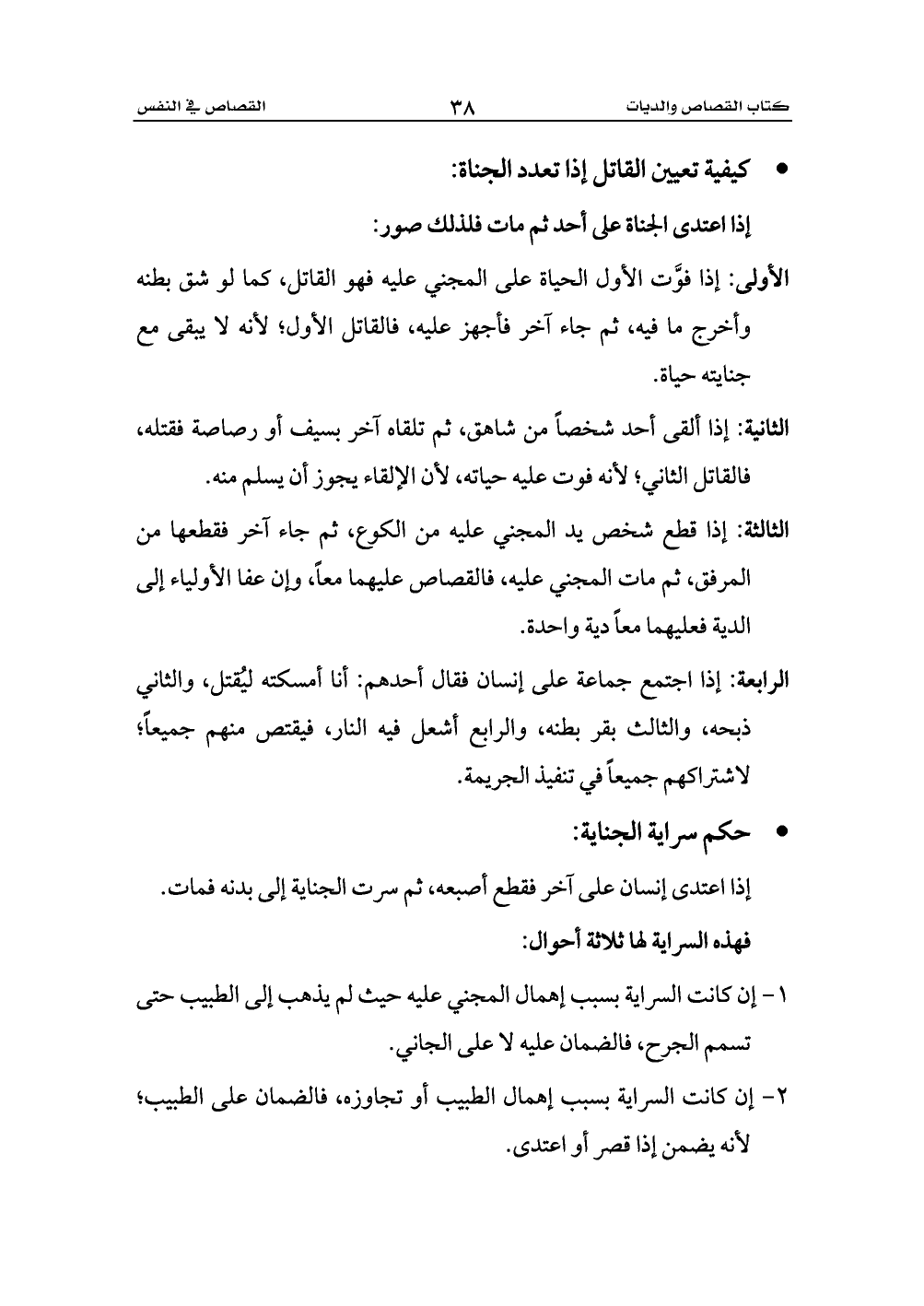 كتاب القصاص والديات ٣٨ القصاص في النفس

• كيفية تعيين القاتل إذا تعدد الجناة:

إذا اعتدى الجناة على أحد ثم مات فلذلك صور:

الأولى: إذا فوَّت الأول الحياة على المجني عليه فهو القاتل، كما لو شق بطنه وأخرج ما فيه، ثم جاء آخر فأجهز عليه، فالقاتل الأول؛ لأنه لا يبقى مع جنايته حياة.

الثانية: إذا ألقى أحد شخصاً من شاهق، ثم تلقاه آخر بسيف أو رصاصة فقتله، فالقاتل الثاني؛ لأنه فوت عليه حياته، لأن الإلقاء يجوز أن يسلم منه.

الثالثة: إذا قطع شخص يد المجني عليه من الكوع، ثم جاء آخر فقطعها من المرفق، ثم مات المجني عليه، فالقصاص عليهما معاً، وإن عفا الأولياء إلى الدية فعليهما معاً دية واحدة.

الرابعة: إذا اجتمع جماعة على إنسان فقال أحدهم: أنا أمسكته ليُقتل، والثاني ذبحه، والثالث بقر بطنه، والرابع أشعل فيه النار، فيقتص منهم جميعاً؛ لاشتراكهم جميعاً في تنفيذ الجريمة.

• حكم سراية الجناية:

إذا اعتدى إنسان على آخر فقطع أصبعه، ثم سرت الجناية إلى بدنه فمات.

فهذه السراية لها ثلاثة أحوال:

١- إن كانت السراية بسبب إهمال المجني عليه حيث لم يذهب إلى الطبيب حتى تسمم الجرح، فالضمان عليه لا على الجاني.

٢- إن كانت السراية بسبب إهمال الطبيب أو تجاوزه، فالضمان على الطبيب؛ لأنه يضمن إذا قصر أو اعتدى.